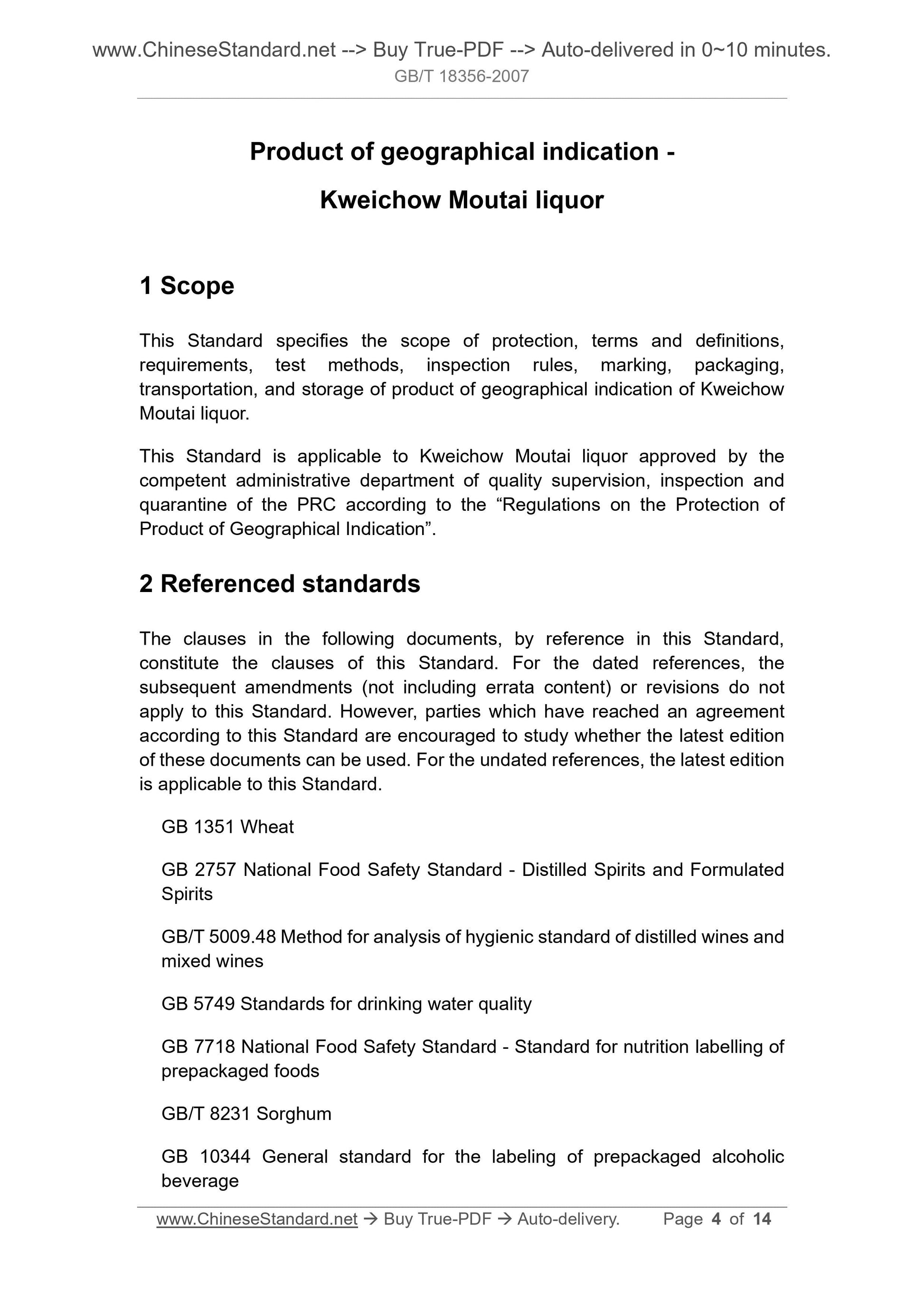 www.ChineseStandard.net --> Buy True-PDF --> Auto-delivered in 0~10 minutes.
GB/T 18356-2007

Product of geographical indication -

Kweichow Moutai liquor

1 Scope

This Standard specifies the scope of protection, terms and definitions, requirements, test methods, inspection rules, marking, packaging, transportation, and storage of product of geographical indication of Kweichow Moutai liquor.

This Standard is applicable to Kweichow Moutai liquor approved by the competent administrative department of quality supervision, inspection and quarantine of the PRC according to the “Regulations on the Protection of Product of Geographical Indication”.

2 Referenced standards

The clauses in the following documents, by reference in this Standard, constitute the clauses of this Standard. For the dated references, the subsequent amendments (not including errata content) or revisions do not apply to this Standard. However, parties which have reached an agreement according to this Standard are encouraged to study whether the latest edition of these documents can be used. For the undated references, the latest edition is applicable to this Standard.

GB 1351 Wheat

GB 2757 National Food Safety Standard - Distilled Spirits and Formulated Spirits

GB/T 5009.48 Method for analysis of hygienic standard of distilled wines and mixed wines

GB 5749 Standards for drinking water quality

GB 7718 National Food Safety Standard - Standard for nutrition labelling of prepackaged foods

GB/T 8231 Sorghum

GB 10344 General standard for the labeling of prepackaged alcoholic beverage

www.ChineseStandard.net → Buy True-PDF → Auto-delivery. Page 4 of 14